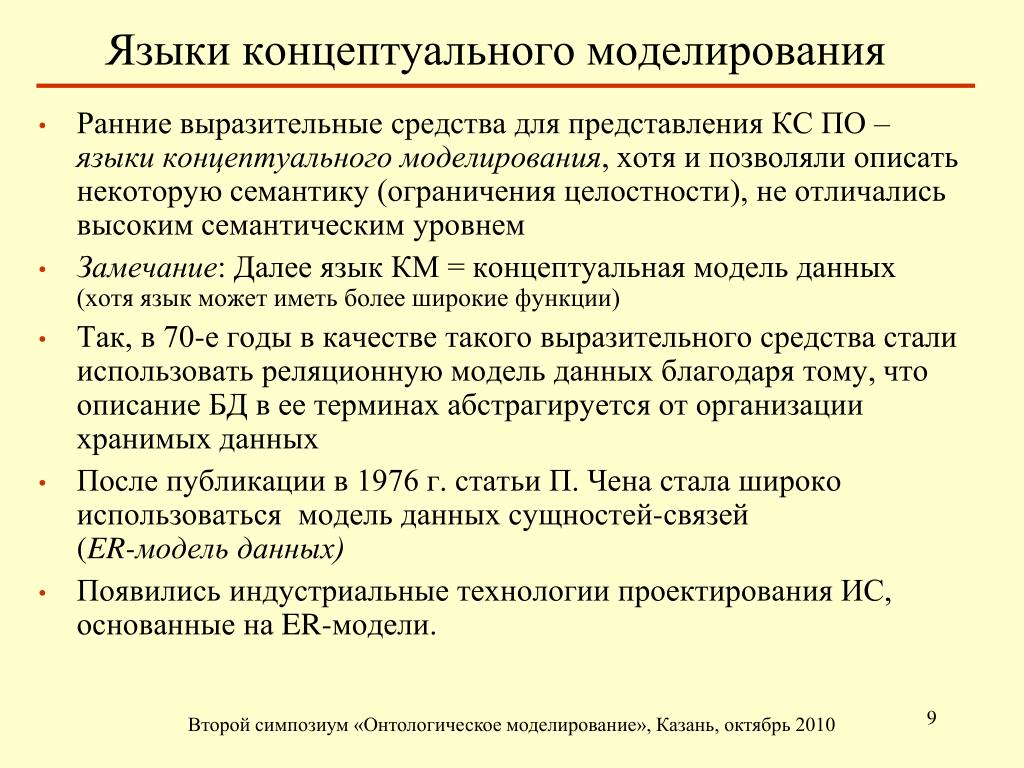 Языки концептуального моделирования

• Ранние выразительные средства для представления КС ПО – языки концептуального моделирования, хотя и позволяли описать некоторую семантику (ограничения целостности), не отличались высоким семантическим уровнем

• Замечание: Далее язык КМ = концептуальная модель данных (хотя язык может иметь более широкие функции)

• Так, в 70-е годы в качестве такого выразительного средства стали использовать реляционную модель данных благодаря тому, что описание БД в ее терминах абстрагируется от организации хранимых данных

• После публикации в 1976 г. статьи П. Чена стала широко использоваться модель данных сущностей-связей (ER-модель данных)

• Появились индустриальные технологии проектирования ИС, основанные на ER-модели.

Второй симпозиум «Онтологическое моделирование», Казань, октябрь 2010

9